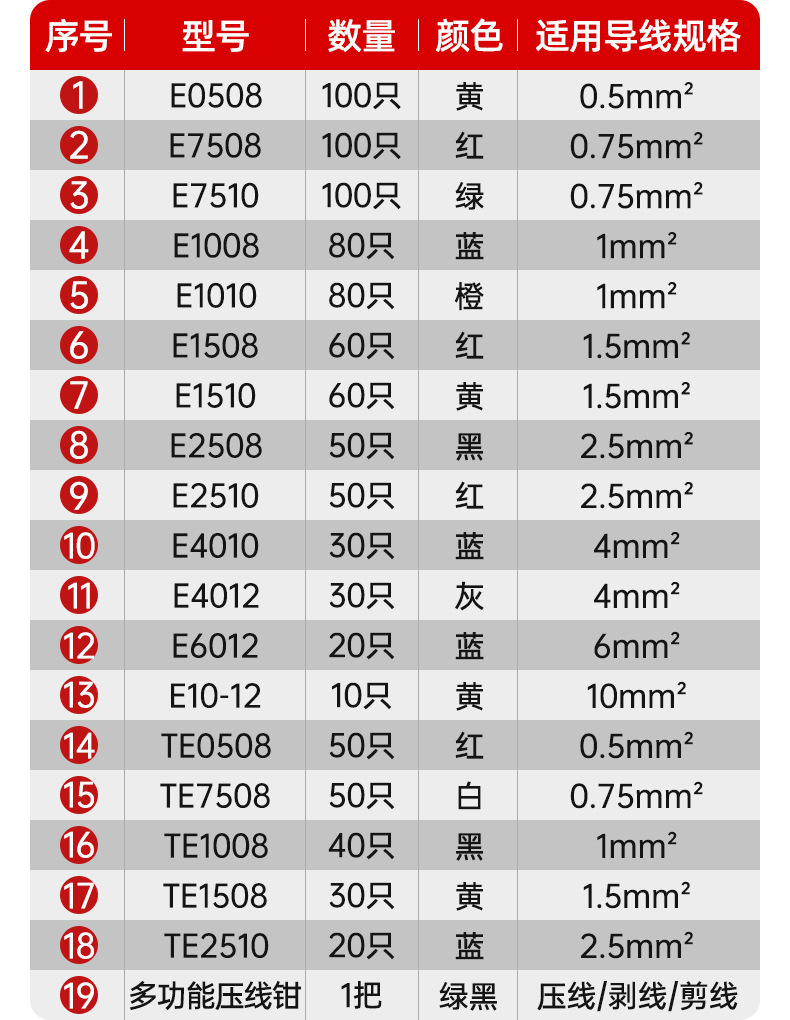 | 序号 | 型号 | 数量 | 颜色 | 适用导线规格 |
|---|---|---|---|---|
| 1 | E0508 | 100只 | 黄 | $0.5mm^2$ |
| 2 | E7508 | 100只 | 红 | $0.75mm^2$ |
| 3 | E7510 | 100只 | 绿 | $0.75mm^2$ |
| 4 | E1008 | 80只 | 蓝 | $1mm^2$ |
| 5 | E1010 | 80只 | 橙 | $1mm^2$ |
| 6 | E1508 | 60只 | 红 | $1.5mm^2$ |
| 7 | E1510 | 60只 | 黄 | $1.5mm^2$ |
| 8 | E2508 | 50只 | 黑 | $2.5mm^2$ |
| 9 | E2510 | 50只 | 红 | $2.5mm^2$ |
| 10 | E4010 | 30只 | 蓝 | $4mm^2$ |
| 11 | E4012 | 30只 | 灰 | $4mm^2$ |
| 12 | E6012 | 20只 | 蓝 | $6mm^2$ |
| 13 | E10-12 | 10只 | 黄 | $10mm^2$ |
| 14 | TE0508 | 50只 | 红 | $0.5mm^2$ |
| 15 | TE7508 | 50只 | 白 | $0.75mm^2$ |
| 16 | TE1008 | 40只 | 黑 | $1mm^2$ |
| 17 | TE1508 | 30只 | 黄 | $1.5mm^2$ |
| 18 | TE2510 | 20只 | 蓝 | $2.5mm^2$ |
| 19 | 多功能压线钳 | 1把 | 绿黑 | 压线/剥线/剪线 |